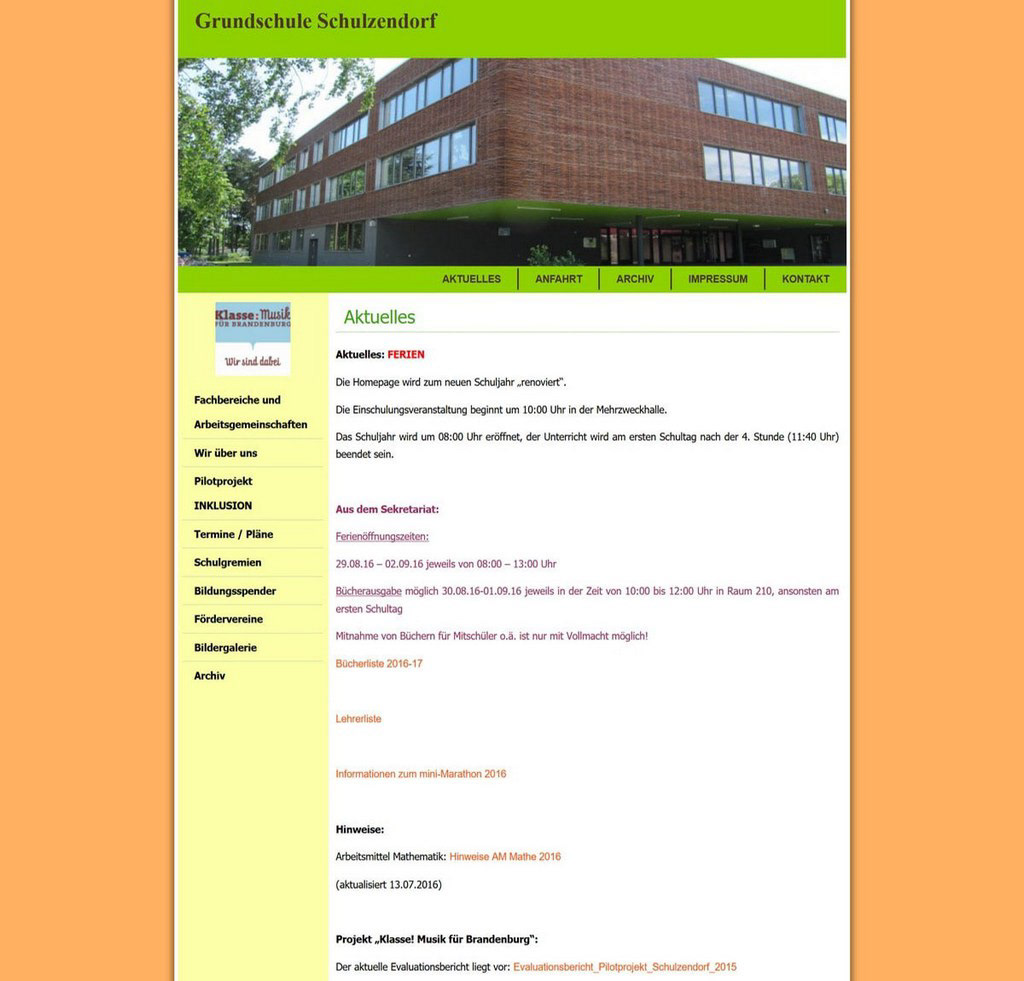 Grundschule Schulzendorf

AKTUELLES ANFAHRT ARCHIV IMPRESSUM KONTAKT

Klasse: Musik FÜR BRANDENBURG
Wir sind dabei

Fachbereiche und Arbeitsgemeinschaften
Wir über uns
Pilotprojekt INKLUSION
Termine / Pläne
Schulgremien
Bildungsspender
Fördervereine
Bildergalerie
Archiv

Aktuelles

Aktuelles: FERIEN

Die Homepage wird zum neuen Schuljahr „renoviert".

Die Einschulungsveranstaltung beginnt um 10:00 Uhr in der Mehrzweckhalle.

Das Schuljahr wird um 08:00 Uhr eröffnet, der Unterricht wird am ersten Schultag nach der 4. Stunde (11:40 Uhr) beendet sein.

Aus dem Sekretariat:

Ferienöffnungszeiten:

29.08.16 – 02.09.16 jeweils von 08:00 – 13:00 Uhr

Bücherausgabe möglich 30.08.16-01.09.16 jeweils in der Zeit von 10:00 bis 12:00 Uhr in Raum 210, ansonsten am ersten Schultag

Mitnahme von Büchern für Mitschüler o.ä. ist nur mit Vollmacht möglich!

Bücherliste 2016-17

Lehrerliste

Informationen zum mini-Marathon 2016

Hinweise:

Arbeitsmittel Mathematik: Hinweise AM Mathe 2016

(aktualisiert 13.07.2016)

Projekt „Klasse! Musik für Brandenburg":

Der aktuelle Evaluationsbericht liegt vor: Evaluationsbericht_Pilotprojekt_Schulzendorf_2015